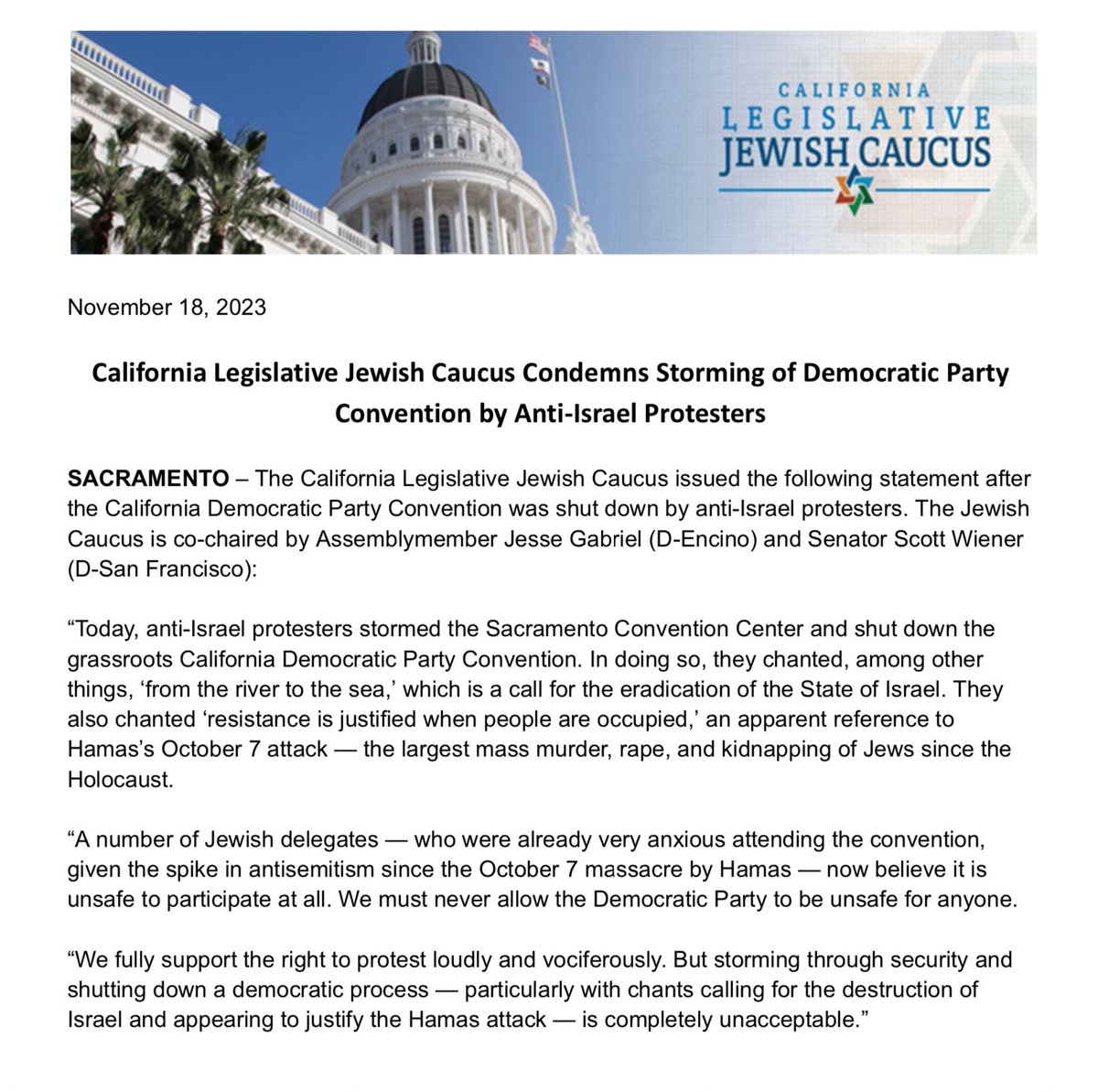 CALIFORNIA
LEGISLATIVE
JEWISH CAUCUS

November 18, 2023

California Legislative Jewish Caucus Condemns Storming of Democratic Party Convention by Anti-Israel Protesters

SACRAMENTO – The California Legislative Jewish Caucus issued the following statement after the California Democratic Party Convention was shut down by anti-Israel protesters. The Jewish Caucus is co-chaired by Assemblymember Jesse Gabriel (D-Encino) and Senator Scott Wiener (D-San Francisco):

“Today, anti-Israel protesters stormed the Sacramento Convention Center and shut down the grassroots California Democratic Party Convention. In doing so, they chanted, among other things, ‘from the river to the sea,’ which is a call for the eradication of the State of Israel. They also chanted ‘resistance is justified when people are occupied,’ an apparent reference to Hamas’s October 7 attack — the largest mass murder, rape, and kidnapping of Jews since the Holocaust.

“A number of Jewish delegates — who were already very anxious attending the convention, given the spike in antisemitism since the October 7 massacre by Hamas — now believe it is unsafe to participate at all. We must never allow the Democratic Party to be unsafe for anyone.

“We fully support the right to protest loudly and vociferously. But storming through security and shutting down a democratic process — particularly with chants calling for the destruction of Israel and appearing to justify the Hamas attack — is completely unacceptable.”